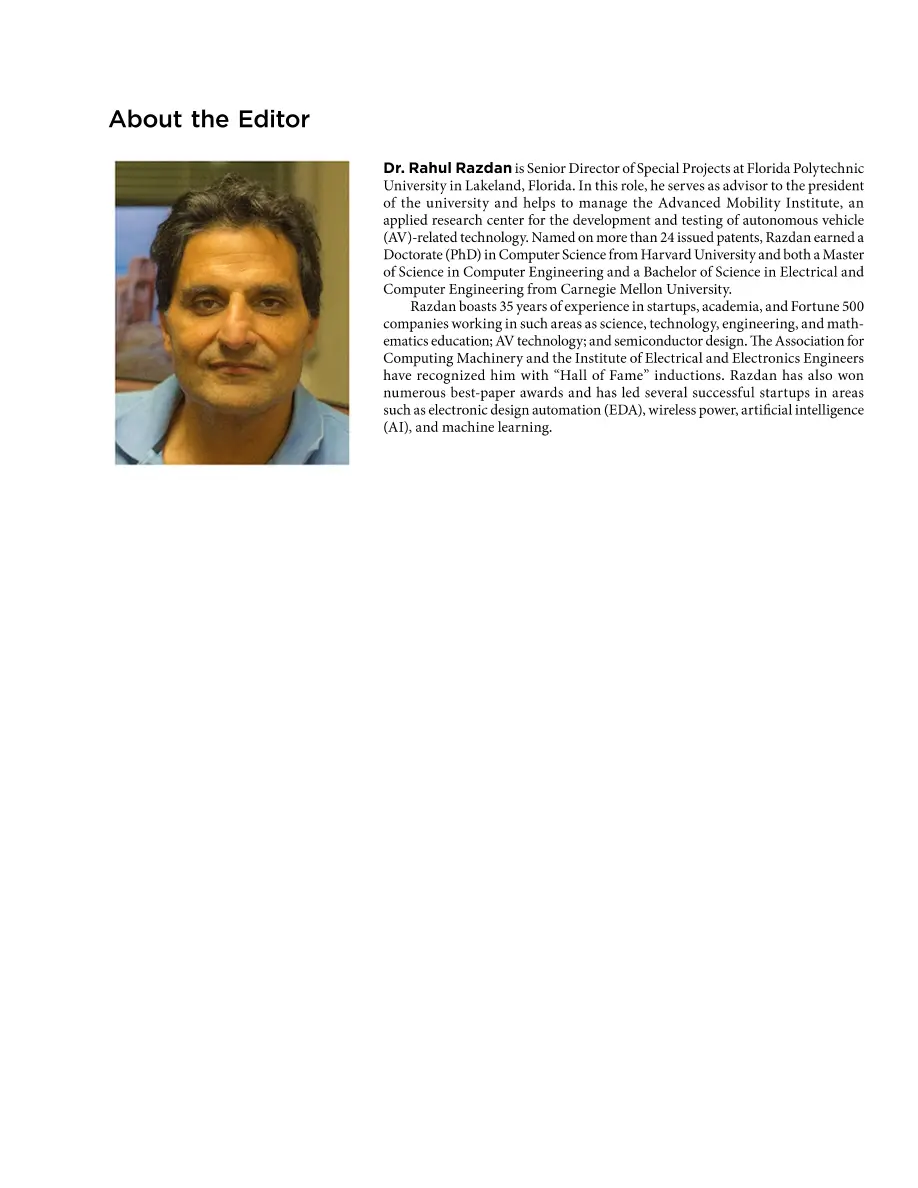 About the Editor

Dr. Rahul Razdan is Senior Director of Special Projects at Florida Polytechnic University in Lakeland, Florida. In this role, he serves as advisor to the president of the university and helps to manage the Advanced Mobility Institute, an applied research center for the development and testing of autonomous vehicle (AV)-related technology. Named on more than 24 issued patents, Razdan earned a Doctorate (PhD) in Computer Science from Harvard University and both a Master of Science in Computer Engineering and a Bachelor of Science in Electrical and Computer Engineering from Carnegie Mellon University.

Razdan boasts 35 years of experience in startups, academia, and Fortune 500 companies working in such areas as science, technology, engineering, and mathematics education; AV technology; and semiconductor design. The Association for Computing Machinery and the Institute of Electrical and Electronics Engineers have recognized him with "Hall of Fame" inductions. Razdan has also won numerous best-paper awards and has led several successful startups in areas such as electronic design automation (EDA), wireless power, artificial intelligence (AI), and machine learning.